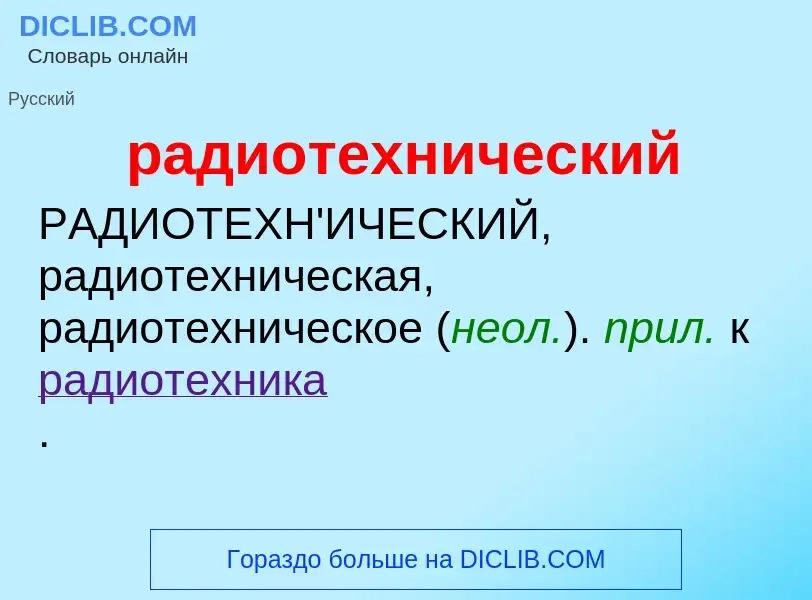 DICLIB.COM
Словарь онлайн

Русский

радиотехнический

РАДИОТЕХН'ИЧЕСКИЙ, радиотехническая, радиотехническое (неол.). прил. к радиотехника
.

Гораздо больше на DICLIB.COM